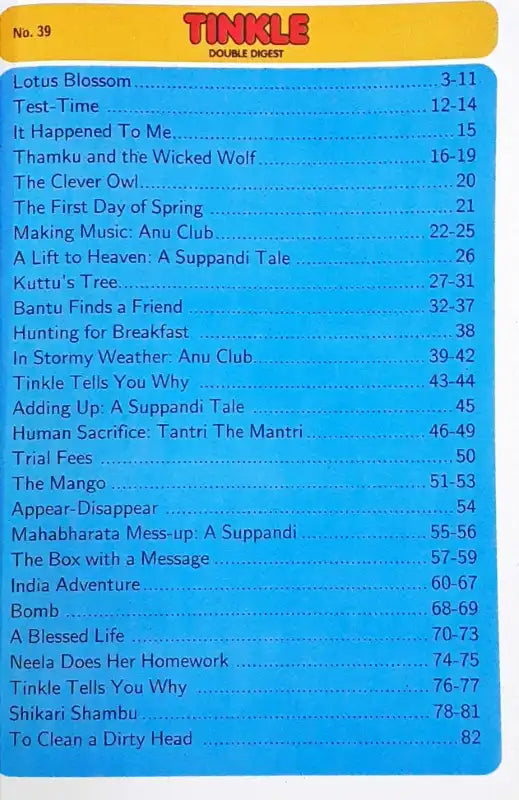 No. 39

TINKLE
DOUBLE DIGEST

Lotus Blossom 3-11
Test-Time 12-14
It Happened To Me 15
Thamku and the Wicked Wolf 16-19
The Clever Owl 20
The First Day of Spring 21
Making Music: Anu Club 22-25
A Lift to Heaven: A Suppandi Tale 26
Kuttu's Tree 27-31
Bantu Finds a Friend 32-37
Hunting for Breakfast 38
In Stormy Weather: Anu Club 39-42
Tinkle Tells You Why 43-44
Adding Up: A Suppandi Tale 45
Human Sacrifice: Tantri The Mantri 46-49
Trial Fees 50
The Mango 51-53
Appear-Disappear 54
Mahabharata Mess-up: A Suppandi 55-56
The Box with a Message 57-59
India Adventure 60-67
Bomb 68-69
A Blessed Life 70-73
Neela Does Her Homework 74-75
Tinkle Tells You Why 76-77
Shikari Shambu 78-81
To Clean a Dirty Head 82